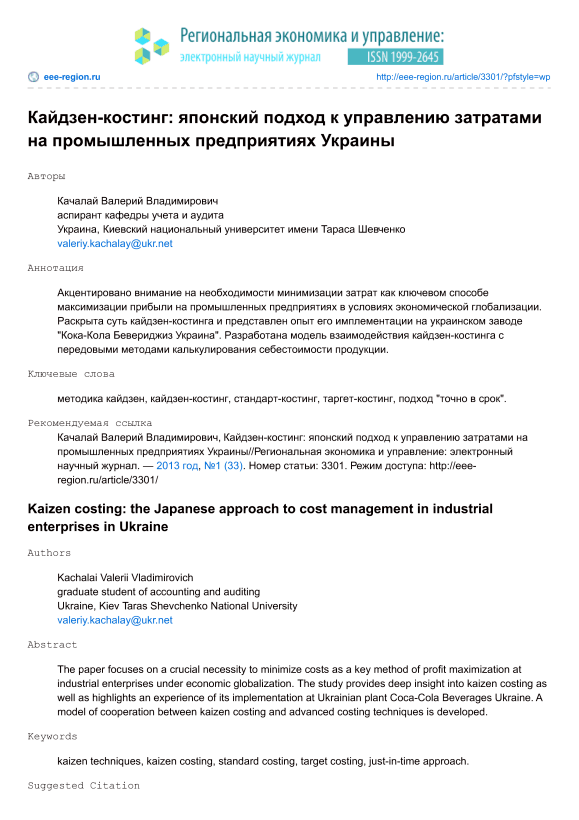 Региональная экономика и управление:
электронный научный журнал
ISSN 1999-2645

eee-region.ru
http://eee-region.ru/article/3301/?pfstyle=wp

Кайдзен-костинг: японский подход к управлению затратами на промышленных предприятиях Украины

Авторы

Качалай Валерий Владимирович
аспирант кафедры учета и аудита
Украина, Киевский национальный университет имени Тараса Шевченко
valeriy.kachalay@ukr.net

Аннотация

Акцентировано внимание на необходимости минимизации затрат как ключевом способе максимизации прибыли на промышленных предприятиях в условиях экономической глобализации. Раскрыта суть кайдзен-костинга и представлен опыт его имплементации на украинском заводе "Кока-Кола Бевериджиз Украина". Разработана модель взаимодействия кайдзен-костинга с передовыми методами калькулирования себестоимости продукции.

Ключевые слова

методика кайдзен, кайдзен-костинг, стандарт-костинг, таргет-костинг, подход "точно в срок".

Рекомендуемая ссылка

Качалай Валерий Владимирович, Кайдзен-костинг: японский подход к управлению затратами на промышленных предприятиях Украины//Региональная экономика и управление: электронный научный журнал. — 2013 год, №1 (33). Номер статьи: 3301. Режим доступа: http://eee-region.ru/article/3301/

Kaizen costing: the Japanese approach to cost management in industrial enterprises in Ukraine

Authors

Kachalai Valerii Vladimirovich
graduate student of accounting and auditing
Ukraine, Kiev Taras Shevchenko National University
valeriy.kachalay@ukr.net

Abstract

The paper focuses on a crucial necessity to minimize costs as a key method of profit maximization at industrial enterprises under economic globalization. The study provides deep insight into kaizen costing as well as highlights an experience of its implementation at Ukrainian plant Coca-Cola Beverages Ukraine. A model of cooperation between kaizen costing and advanced costing techniques is developed.

Keywords

kaizen techniques, kaizen costing, standard costing, target costing, just-in-time approach.

Suggested Citation